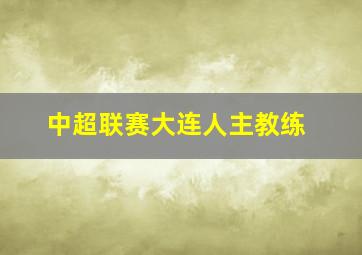 中超联赛大连人主教练